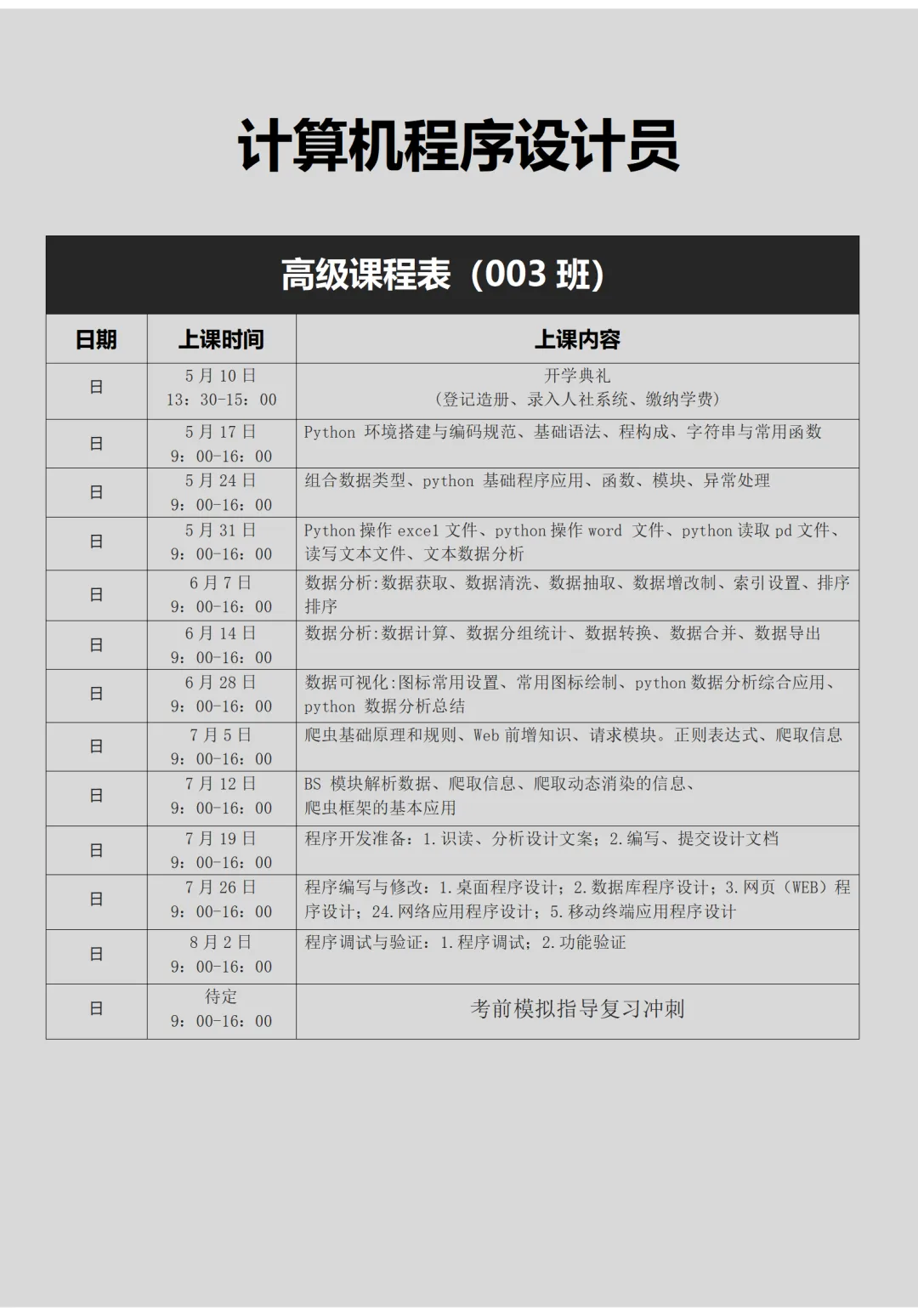 计算机程序设计员

高级课程表（003 班）

| 日期 | 上课时间 | 上课内容 |
|---|---|---|
| 日 | 5 月 10 日 13：30-15：00 | 开学典礼（登记造册、录入人社系统、缴纳学费） |
| 日 | 5 月 17 日 9：00-16：00 | Python 环境搭建与编码规范、基础语法、程构成、字符串与常用函数 |
| 日 | 5 月 24 日 9：00-16：00 | 组合数据类型、python 基础程序应用、函数、模块、异常处理 |
| 日 | 5 月 31 日 9：00-16：00 | Python 操作 excel 文件、python 操作 word 文件、python 读取 pd 文件、读写文本文件、文本数据分析 |
| 日 | 6 月 7 日 9：00-16：00 | 数据分析:数据获取、数据清洗、数据抽取、数据增改制、索引设置、排序排序 |
| 日 | 6 月 14 日 9：00-16：00 | 数据分析:数据计算、数据分组统计、数据转换、数据合并、数据导出 |
| 日 | 6 月 28 日 9：00-16：00 | 数据可视化:图标常用设置、常用图标绘制、python 数据分析综合应用、python 数据分析总结 |
| 日 | 7 月 5 日 9：00-16：00 | 爬虫基础原理和规则、Web 前增知识、请求模块。正则表达式、爬取信息 |
| 日 | 7 月 12 日 9：00-16：00 | BS 模块解析数据、爬取信息、爬取动态消染的信息、爬虫框架的基本应用 |
| 日 | 7 月 19 日 9：00-16：00 | 程序开发准备：1.识读、分析设计文案；2.编写、提交设计文档 |
| 日 | 7 月 26 日 9：00-16：00 | 程序编写与修改：1.桌面程序设计；2.数据库程序设计；3.网页（WEB）程序设计；24.网络应用程序设计；5.移动终端应用程序设计 |
| 日 | 8 月 2 日 9：00-16：00 | 程序调试与验证：1.程序调试；2.功能验证 |
| 日 | 待定 9：00-16：00 | 考前模拟指导复习冲刺 |